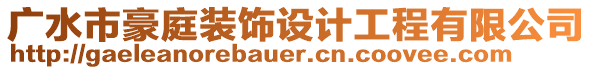 广水市豪庭装饰设计工程有限公司
http://gaeleanorebauer.cn.coovee.com